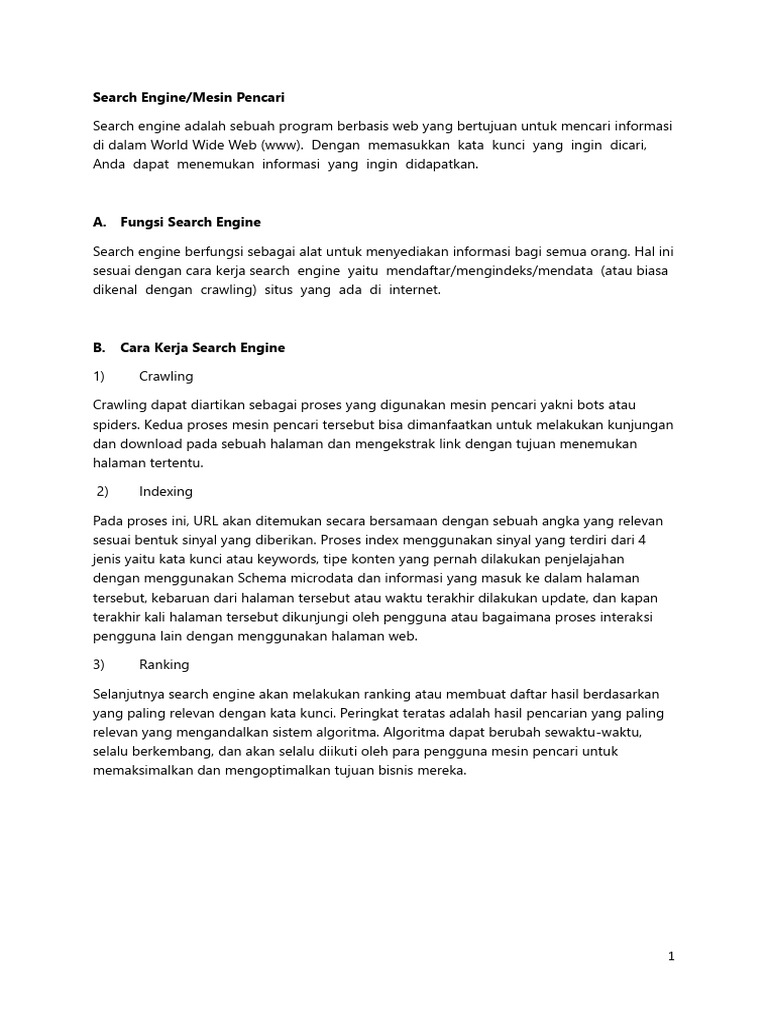 Search Engine/Mesin Pencari

Search engine adalah sebuah program berbasis web yang bertujuan untuk mencari informasi di dalam World Wide Web (www). Dengan memasukkan kata kunci yang ingin dicari, Anda dapat menemukan informasi yang ingin didapatkan.

A. Fungsi Search Engine

Search engine berfungsi sebagai alat untuk menyediakan informasi bagi semua orang. Hal ini sesuai dengan cara kerja search engine yaitu mendaftar/mengindeks/mendata (atau biasa dikenal dengan crawling) situs yang ada di internet.

B. Cara Kerja Search Engine

1) Crawling

Crawling dapat diartikan sebagai proses yang digunakan mesin pencari yakni bots atau spiders. Kedua proses mesin pencari tersebut bisa dimanfaatkan untuk melakukan kunjungan dan download pada sebuah halaman dan mengekstrak link dengan tujuan menemukan halaman tertentu.

2) Indexing

Pada proses ini, URL akan ditemukan secara bersamaan dengan sebuah angka yang relevan sesuai bentuk sinyal yang diberikan. Proses index menggunakan sinyal yang terdiri dari 4 jenis yaitu kata kunci atau keywords, tipe konten yang pernah dilakukan penjelajahan dengan menggunakan Schema microdata dan informasi yang masuk ke dalam halaman tersebut, kebaruan dari halaman tersebut atau waktu terakhir dilakukan update, dan kapan terakhir kali halaman tersebut dikunjungi oleh pengguna atau bagaimana proses interaksi pengguna lain dengan menggunakan halaman web.

3) Ranking

Selanjutnya search engine akan melakukan ranking atau membuat daftar hasil berdasarkan yang paling relevan dengan kata kunci. Peringkat teratas adalah hasil pencarian yang paling relevan yang mengandalkan sistem algoritma. Algoritma dapat berubah sewaktu-waktu, selalu berkembang, dan akan selalu diikuti oleh para pengguna mesin pencari untuk memaksimalkan dan mengoptimalkan tujuan bisnis mereka.

1